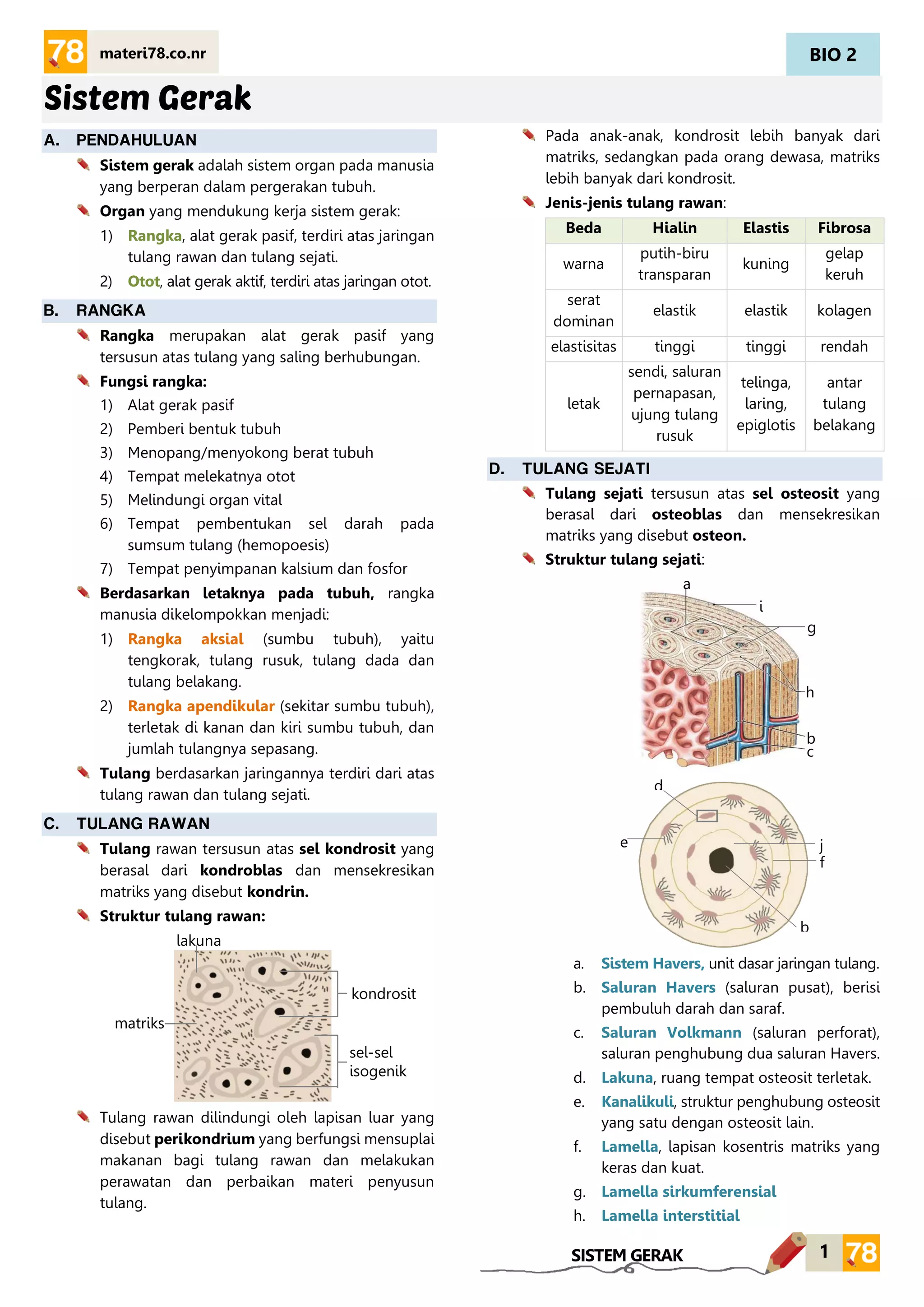 78 materi78.co.nr

BIO 2

Sistem Gerak

A. PENDAHULUAN

Sistem gerak adalah sistem organ pada manusia yang berperan dalam pergerakan tubuh.

Organ yang mendukung kerja sistem gerak:

1) Rangka, alat gerak pasif, terdiri atas jaringan tulang rawan dan tulang sejati.

2) Otot, alat gerak aktif, terdiri atas jaringan otot.

B. RANGKA

Rangka merupakan alat gerak pasif yang tersusun atas tulang yang saling berhubungan.

Fungsi rangka:

1) Alat gerak pasif

2) Pemberi bentuk tubuh

3) Menopang/menyokong berat tubuh

4) Tempat melekatnya otot

5) Melindungi organ vital

6) Tempat pembentukan sel darah pada sumsum tulang (hemopoesis)

7) Tempat penyimpanan kalsium dan fosfor

Berdasarkan letaknya pada tubuh, rangka manusia dikelompokkan menjadi:

1) Rangka aksial (sumbu tubuh), yaitu tengkorak, tulang rusuk, tulang dada dan tulang belakang.

2) Rangka apendikular (sekitar sumbu tubuh), terletak di kanan dan kiri sumbu tubuh, dan jumlah tulangnya sepasang.

Tulang berdasarkan jaringannya terdiri dari atas tulang rawan dan tulang sejati.

C. TULANG RAWAN

Tulang rawan tersusun atas sel kondrosit yang berasal dari kondroblas dan mensekresikan matriks yang disebut kondrin.

Struktur tulang rawan:

lakuna

kondrosit

matriks

sel-sel isogenik

Tulang rawan dilindungi oleh lapisan luar yang disebut perikondrium yang berfungsi mensuplai makanan bagi tulang rawan dan melakukan perawatan dan perbaikan materi penyusun tulang.

Pada anak-anak, kondrosit lebih banyak dari matriks, sedangkan pada orang dewasa, matriks lebih banyak dari kondrosit.

Jenis-jenis tulang rawan:

| Beda | Hialin | Elastis | Fibrosa |
|---|---|---|---|
| warna | putih-biru transparan | kuning | gelap keruh |
| serat dominan | elastik | elastik | kolagen |
| elastisitas | tinggi | tinggi | rendah |
| letak | sendi, saluran pernapasan, ujung tulang rusuk | telinga, laring, epiglotis | antar tulang belakang |

D. TULANG SEJATI

Tulang sejati tersusun atas sel osteosit yang berasal dari osteoblas dan mensekresikan matriks yang disebut osteon.

Struktur tulang sejati:

a i g h b c

d e j f b

a. Sistem Havers, unit dasar jaringan tulang.

b. Saluran Havers (saluran pusat), berisi pembuluh darah dan saraf.

c. Saluran Volkmann (saluran perforat), saluran penghubung dua saluran Havers.

d. Lakuna, ruang tempat osteosit terletak.

e. Kanalikuli, struktur penghubung osteosit yang satu dengan osteosit lain.

f. Lamella, lapisan kosentris matriks yang keras dan kuat.

g. Lamella sirkumferensial

h. Lamella interstitial

SISTEM GERAK 1 78